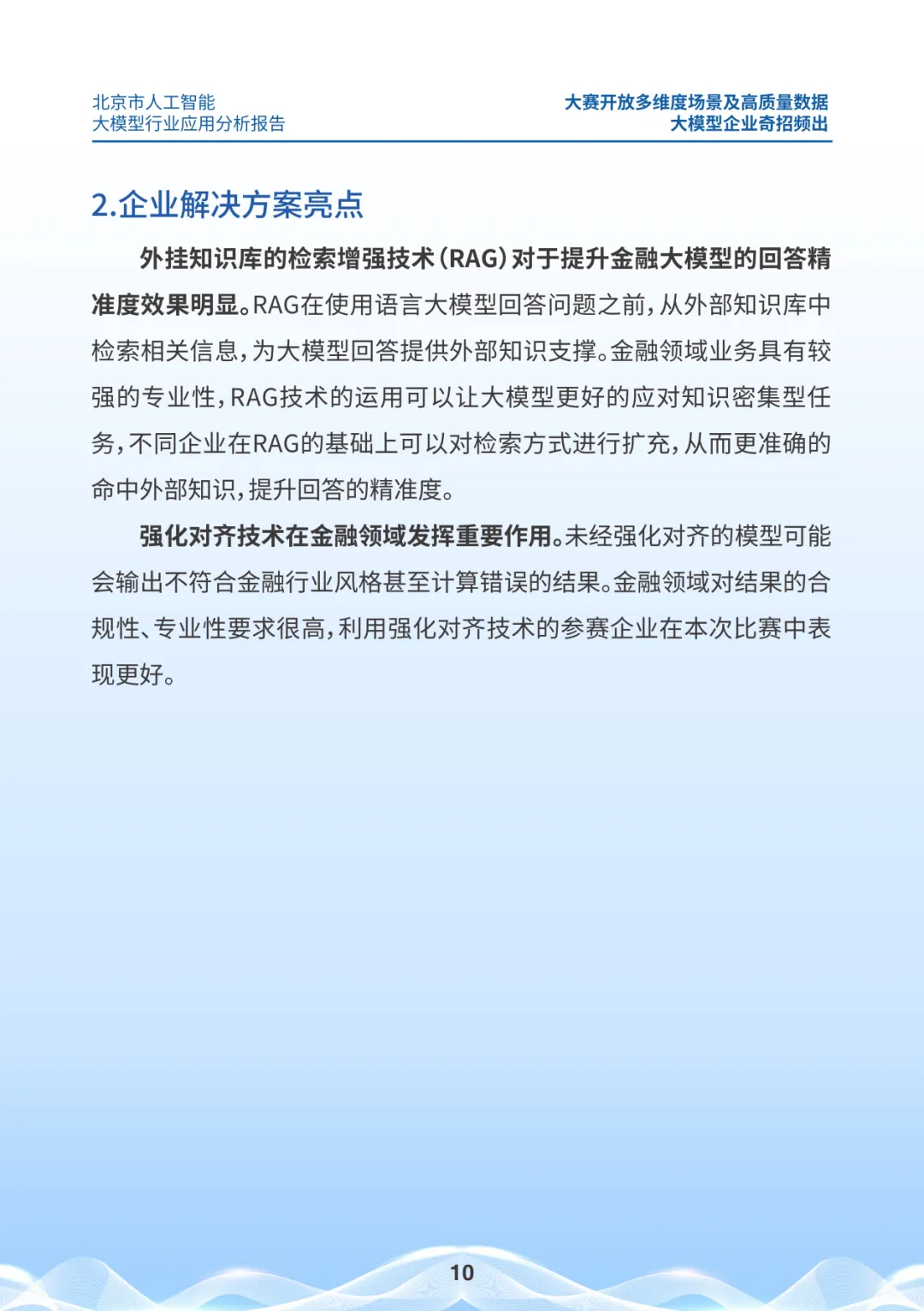 北京市人工智能
大模型行业应用分析报告

大赛开放多维度场景及高质量数据
大模型企业奇招频出

2.企业解决方案亮点

外挂知识库的检索增强技术（RAG）对于提升金融大模型的回答精准度效果明显。RAG在使用语言大模型回答问题之前，从外部知识库中检索相关信息，为大模型回答提供外部知识支撑。金融领域业务具有较强的专业性，RAG技术的运用可以让大模型更好的应对知识密集型任务，不同企业在RAG的基础上可以对检索方式进行扩充，从而更准确的命中外部知识，提升回答的精准度。

强化对齐技术在金融领域发挥重要作用。未经强化对齐的模型可能会输出不符合金融行业风格甚至计算错误的结果。金融领域对结果的合规性、专业性要求很高，利用强化对齐技术的参赛企业在本次比赛中表现更好。

10